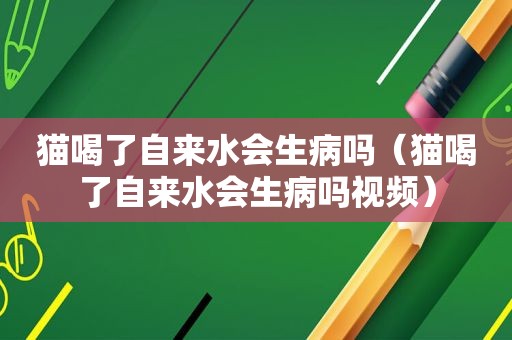 猫喝了自来水会生病吗（猫喝了自来水会生病吗视频）